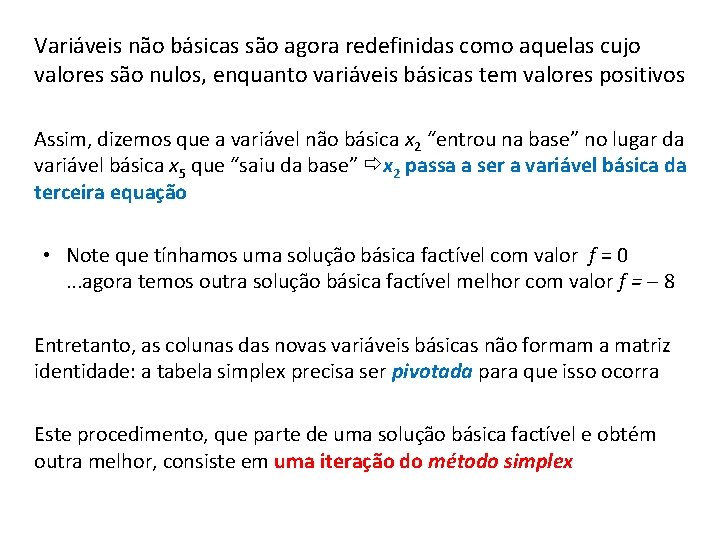 Variáveis não básicas são agora redefinidas como aquelas cujo valores são nulos, enquanto variáveis básicas tem valores positivos

Assim, dizemos que a variável não básica $x_2$ “entrou na base” no lugar da variável básica $x_5$ que “saiu da base” ⇨$x_2$ passa a ser a variável básica da terceira equação

• Note que tínhamos uma solução básica factível com valor $f = 0$ ...agora temos outra solução básica factível melhor com valor $f = -8$

Entretanto, as colunas das novas variáveis básicas não formam a matriz identidade: a tabela simplex precisa ser pivotada para que isso ocorra

Este procedimento, que parte de uma solução básica factível e obtém outra melhor, consiste em uma iteração do método simplex